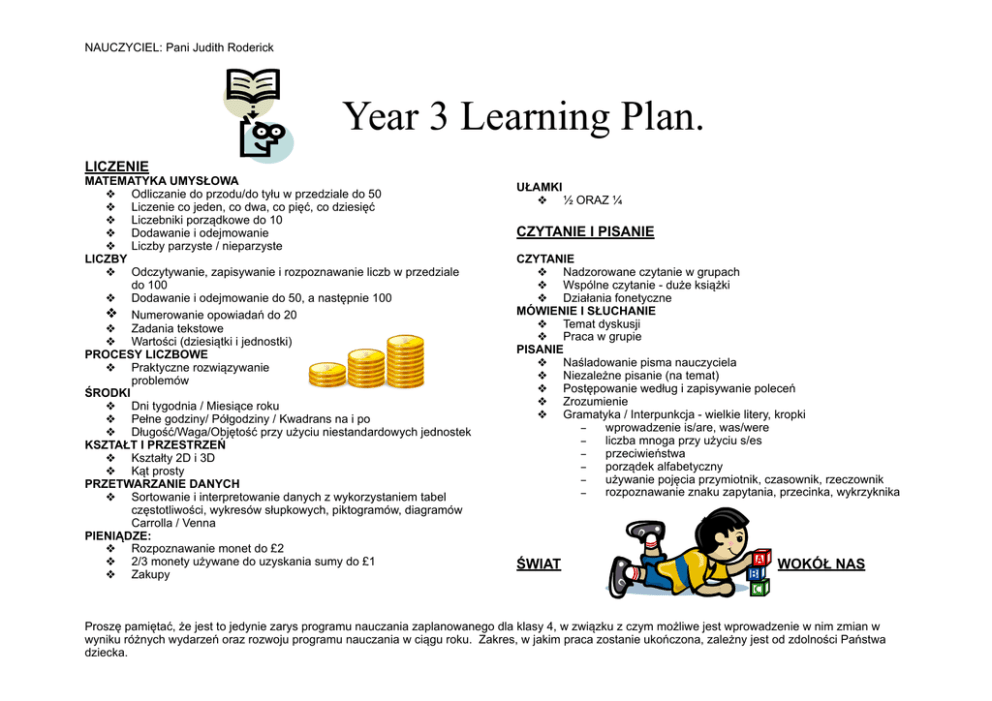 NAUCZYCIEL: Pani Judith Roderick

Year 3 Learning Plan.

LICZENIE
MATEMATYKA UMYSŁOWA
❖ Odliczanie do przodu/do tyłu w przedziale do 50
❖ Liczenie co jeden, co dwa, co pięć, co dziesięć
❖ Liczebniki porządkowe do 10
❖ Dodawanie i odejmowanie
❖ Liczby parzyste / nieparzyste
LICZBY
❖ Odczytywanie, zapisywanie i rozpoznawanie liczb w przedziale do 100
❖ Dodawanie i odejmowanie do 50, a następnie 100
❖ Numerowanie opowiadań do 20
❖ Zadania tekstowe
❖ Wartości (dziesiątki i jednostki)
PROCESY LICZBOWE
❖ Praktyczne rozwiązywanie problemów
ŚRODKI
❖ Dni tygodnia / Miesiące roku
❖ Pełne godziny/ Półgodziny / Kwadrans na i po
❖ Długość/Waga/Objętość przy użyciu niestandardowych jednostek
KSZTAŁT I PRZESTRZEŃ
❖ Kształty 2D i 3D
❖ Kąt prosty
PRZETWARZANIE DANYCH
❖ Sortowanie i interpretowanie danych z wykorzystaniem tabel częstotliwości, wykresów słupkowych, piktogramów, diagramów Carrolla / Venna
PIENIĄDZE:
❖ Rozpoznawanie monet do £2
❖ 2/3 monety używane do uzyskania sumy do £1
❖ Zakupy

UŁAMKI
❖ ½ ORAZ ¼

CZYTANIE I PISANIE

CZYTANIE
❖ Nadzorowane czytanie w grupach
❖ Wspólne czytanie - duże książki
❖ Działania fonetyczne
MÓWIENIE I SŁUCHANIE
❖ Temat dyskusji
❖ Praca w grupie
PISANIE
❖ Naśladowanie pisma nauczyciela
❖ Niezależne pisanie (na temat)
❖ Postępowanie według i zapisywanie poleceń
❖ Zrozumienie
❖ Gramatyka / Interpunkcja - wielkie litery, kropki
– wprowadzenie is/are, was/were
– liczba mnoga przy użyciu s/es
– przeciwieństwa
– porządek alfabetyczny
– używanie pojęcia przymiotnik, czasownik, rzeczownik
– rozpoznawanie znaku zapytania, przecinka, wykrzyknika

ŚWIAT A B C WOKÓŁ NAS

Proszę pamiętać, że jest to jedynie zarys programu nauczania zaplanowanego dla klasy 4, w związku z czym możliwe jest wprowadzenie w nim zmian w wyniku różnych wydarzeń oraz rozwoju programu nauczania w ciągu roku. Zakres, w jakim praca zostanie ukończona, zależny jest od zdolności Państwa dziecka.